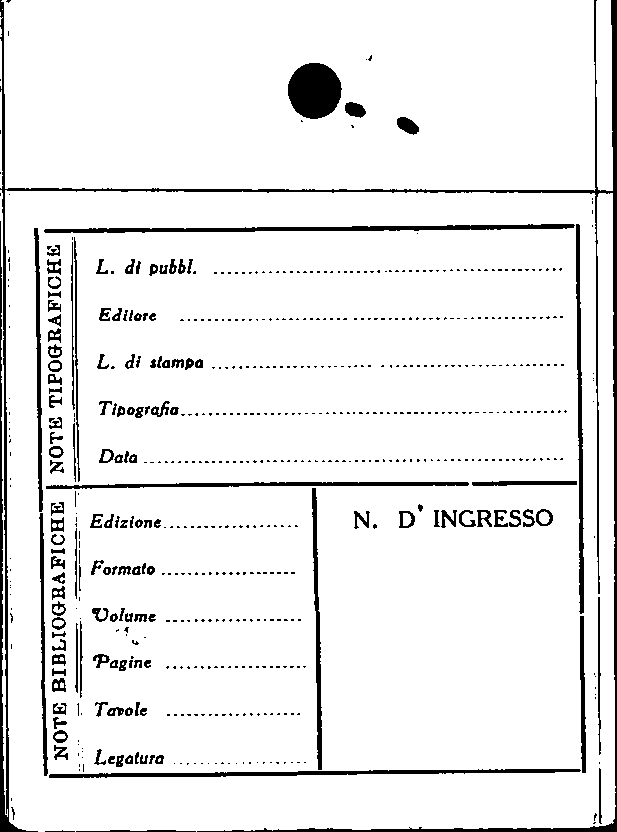 NOTE TIPOGRAFICHE

L. di pubbl. ____

Editore ____

L. di stampa ____

Tipografia ____

Data ____

NOTE BIBLIOGRAFICHE

Edizione ____

Formato ____

Volume ____

Pagine ____

Tavole ____

Legatura ____

N. D' INGRESSO